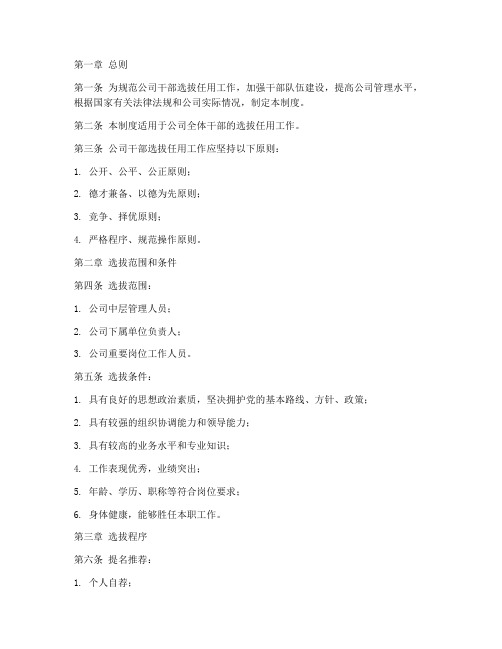 第一章 总则

第一条 为规范公司干部选拔任用工作，加强干部队伍建设，提高公司管理水平，根据国家有关法律法规和公司实际情况，制定本制度。

第二条 本制度适用于公司全体干部的选拔任用工作。

第三条 公司干部选拔任用工作应坚持以下原则：

1. 公开、公平、公正原则；

2. 德才兼备、以德为先原则；

3. 竞争、择优原则；

4. 严格程序、规范操作原则。

第二章 选拔范围和条件

第四条 选拔范围：

1. 公司中层管理人员；

2. 公司下属单位负责人；

3. 公司重要岗位工作人员。

第五条 选拔条件：

1. 具有良好的思想政治素质，坚决拥护党的基本路线、方针、政策；

2. 具有较强的组织协调能力和领导能力；

3. 具有较高的业务水平和专业知识；

4. 工作表现优秀，业绩突出；

5. 年龄、学历、职称等符合岗位要求；

6. 身体健康，能够胜任本职工作。

第三章 选拔程序

第六条 提名推荐：

1. 个人自荐；